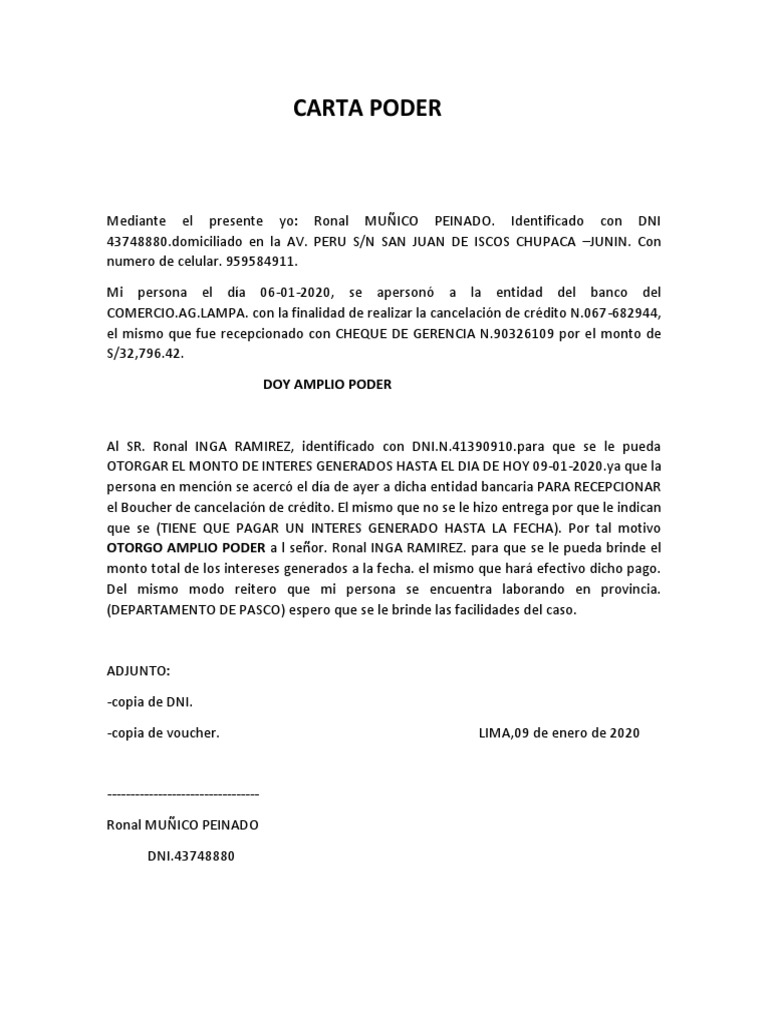 CARTA PODER

Mediante el presente yo: Ronal MUÑICO PEINADO. Identificado con DNI 43748880.domiciliado en la AV. PERU S/N SAN JUAN DE ISCOS CHUPACA –JUNIN. Con numero de celular. 959584911.

Mi persona el dia 06-01-2020, se apersonó a la entidad del banco del COMERCIO.AG.LAMPA. con la finalidad de realizar la cancelación de crédito N.067-682944, el mismo que fue recepcionado con CHEQUE DE GERENCIA N.90326109 por el monto de S/32,796.42.

DOY AMPLIO PODER

Al SR. Ronal INGA RAMIREZ, identificado con DNI.N.41390910.para que se le pueda OTORGAR EL MONTO DE INTERES GENERADOS HASTA EL DIA DE HOY 09-01-2020.ya que la persona en mención se acercó el dia de ayer a dicha entidad bancaria PARA RECEPCIONAR el Boucher de cancelación de crédito. El mismo que no se le hizo entrega por que le indican que se (TIENE QUE PAGAR UN INTERES GENERADO HASTA LA FECHA). Por tal motivo OTORGO AMPLIO PODER a l señor. Ronal INGA RAMIREZ. para que se le pueda brinde el monto total de los intereses generados a la fecha. el mismo que hará efectivo dicho pago. Del mismo modo reitero que mi persona se encuentra laborando en provincia. (DEPARTAMENTO DE PASCO) espero que se le brinde las facilidades del caso.

ADJUNTO:

-copia de DNI.

-copia de voucher.

LIMA,09 de enero de 2020

---------------------------------

Ronal MUÑICO PEINADO

DNI.43748880